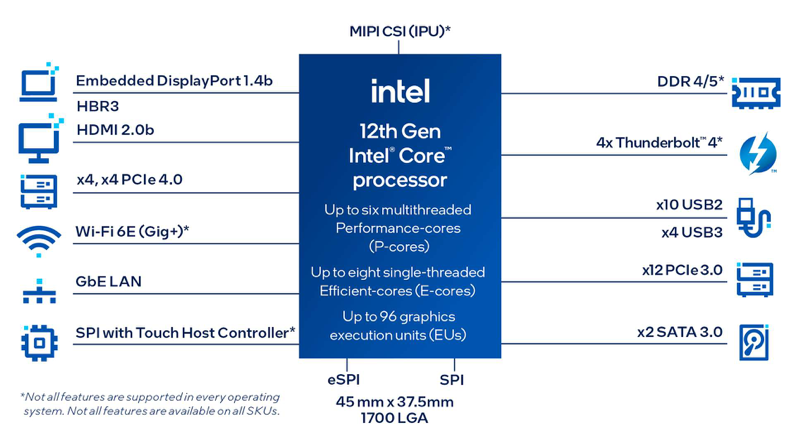 MIPI CSI (IPU)*

Embedded DisplayPort 1.4b
HBR3
HDMI 2.0b
x4, x4 PCIe 4.0
Wi-Fi 6E (Gig+)*
GbE LAN
SPI with Touch Host Controller*

intel
12th Gen
Intel® Core™
processor
Up to six multithreaded Performance-cores (P-cores)
Up to eight single-threaded Efficient-cores (E-cores)
Up to 96 graphics execution units (EUs)

DDR 4/5*
4x Thunderbolt™ 4*
x10 USB2
x4 USB3
x12 PCIe 3.0
x2 SATA 3.0

eSPI
SPI
45 mm x 37.5mm
1700 LGA

*Not all features are supported in every operating system. Not all features are available on all SKUs.